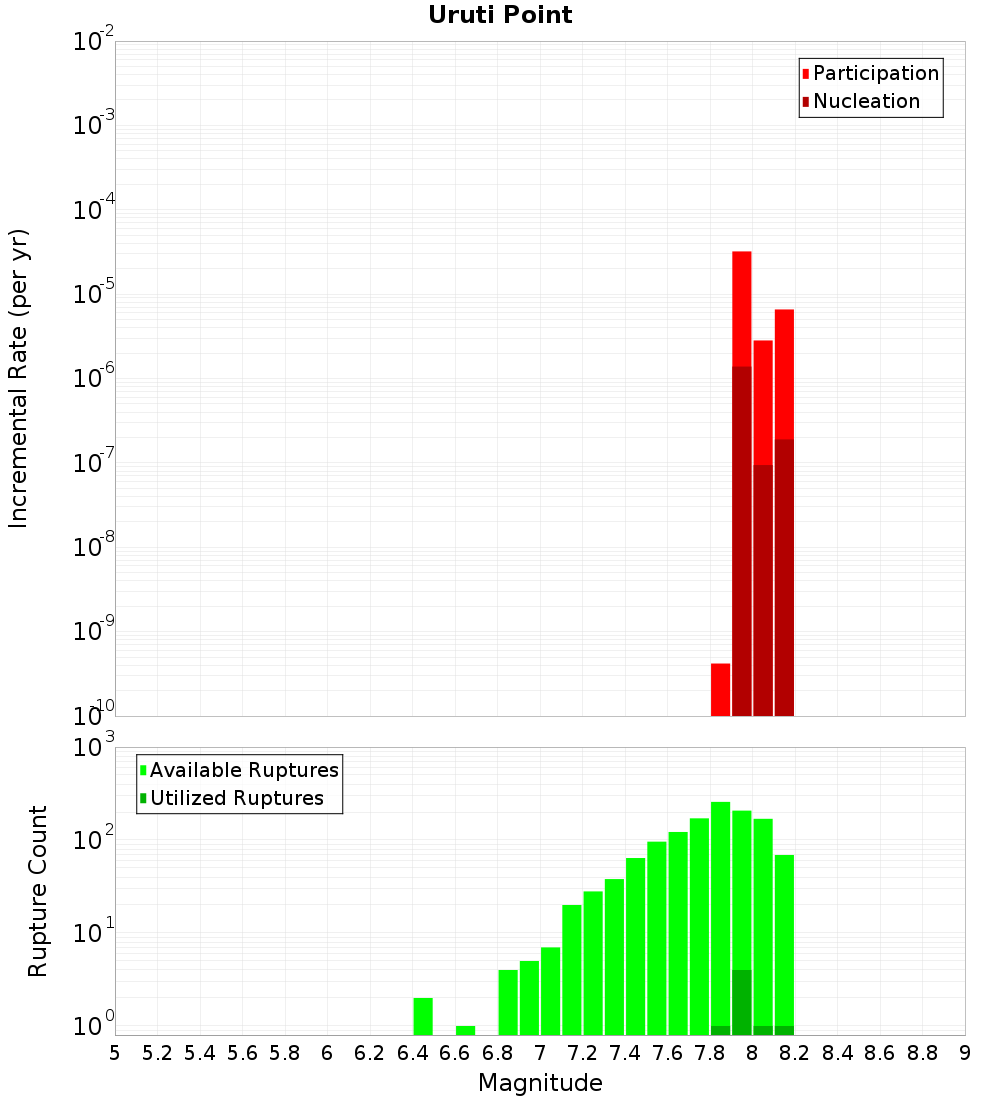 Uruti Point

Participation
Nucleation

Incremental Rate (per yr)

$10^{-2}$
$10^{-3}$
$10^{-4}$
$10^{-5}$
$10^{-6}$
$10^{-7}$
$10^{-8}$
$10^{-9}$
$10^{-10}$

Available Ruptures
Utilized Ruptures

Rupture Count

$10^{3}$
$10^{2}$
$10^{1}$
$10^{0}$

5 5.2 5.4 5.6 5.8 6 6.2 6.4 6.6 6.8 7 7.2 7.4 7.6 7.8 8 8.2 8.4 8.6 8.8 9

Magnitude